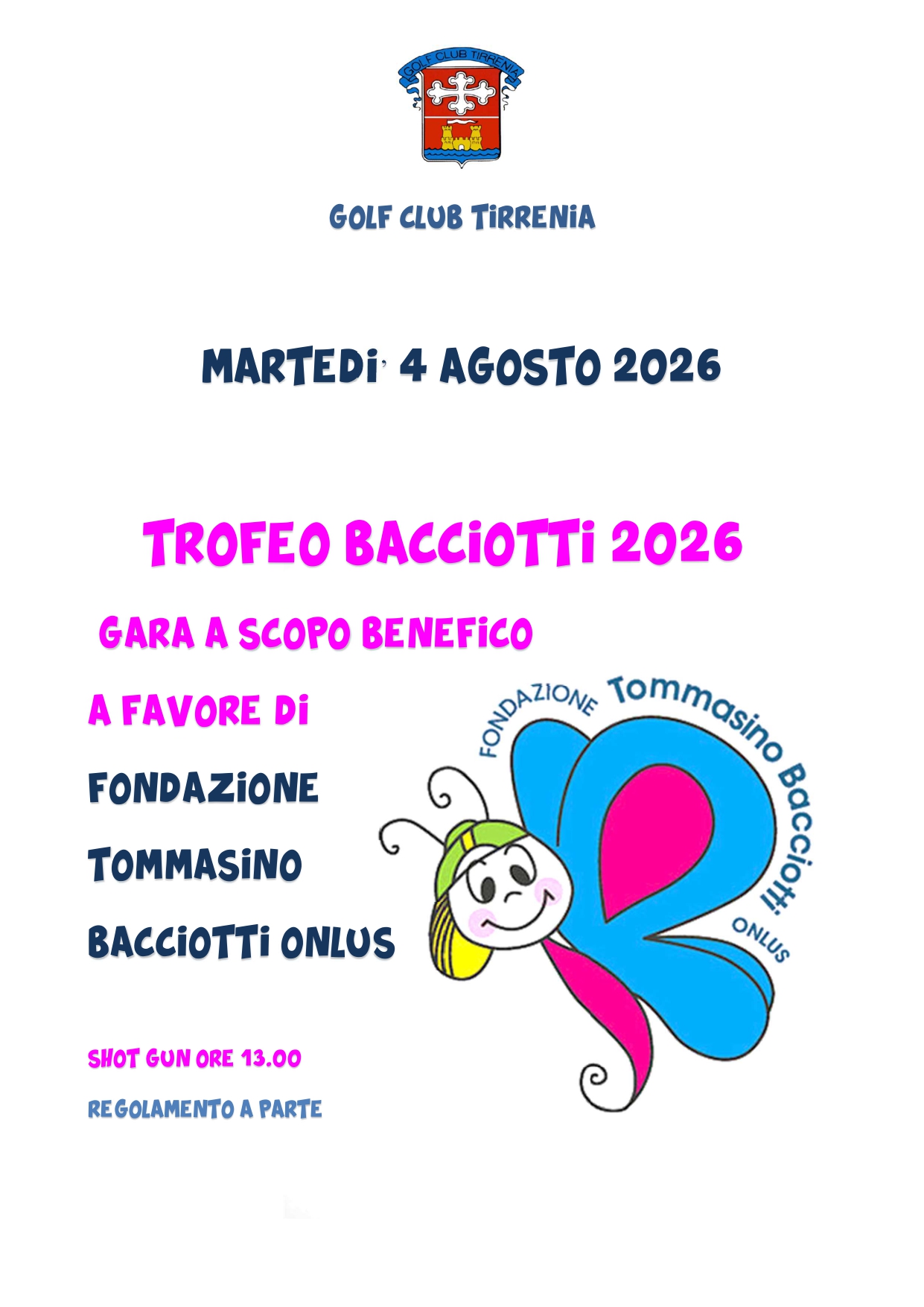 GOLF CLUB TIRRENIA

GOLF CLUB TIRRENIA

MARTEDI' 4 AGOSTO 2026

TROFEO BACCIOTTI 2026

GARA A SCOPO BENEFICO

A FAVORE DI

FONDAZIONE

TOMMASINO

BACCIOTTI ONLUS

FONDAZIONE Tommasino Bacciotti ONLUS

SHOT GUN ORE 13.00

REGOLAMENTO A PARTE